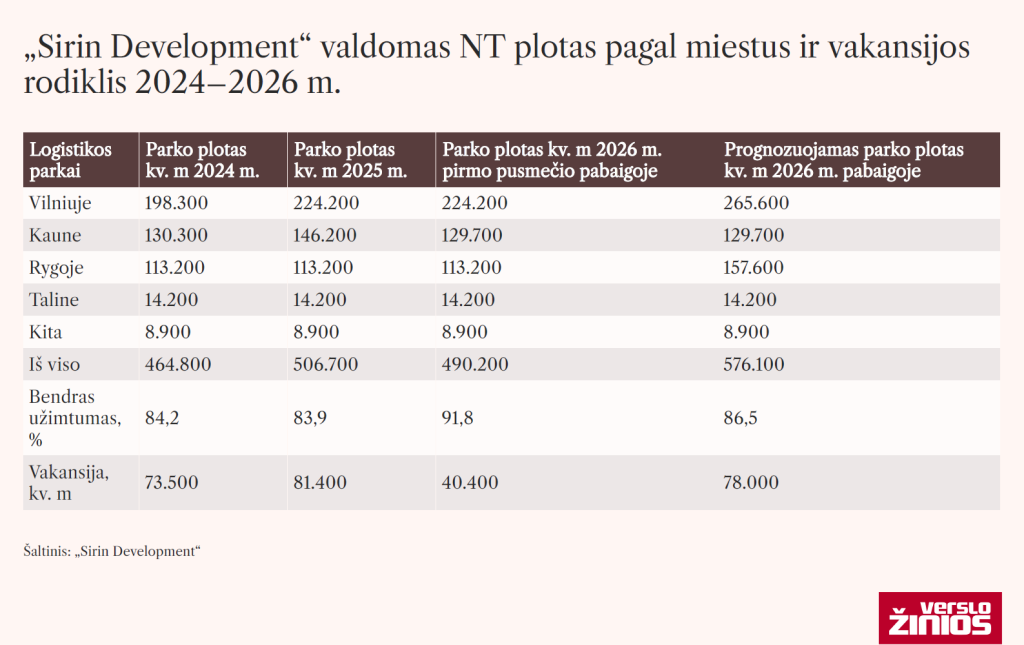 „Sirin Development“ valdomas NT plotas pagal miestus ir vakansijos rodiklis 2024–2026 m.

| Logistikos parkai | Parko plotas kv. m 2024 m. | Parko plotas kv. m 2025 m. | Parko plotas kv. m 2026 m. pirmo pusmečio pabaigoje | Prognozuojamas parko plotas kv. m 2026 m. pabaigoje |
|---|---|---|---|---|
| Vilniuje | 198.300 | 224.200 | 224.200 | 265.600 |
| Kaune | 130.300 | 146.200 | 129.700 | 129.700 |
| Rygoje | 113.200 | 113.200 | 113.200 | 157.600 |
| Taline | 14.200 | 14.200 | 14.200 | 14.200 |
| Kita | 8.900 | 8.900 | 8.900 | 8.900 |
| Iš viso | 464.800 | 506.700 | 490.200 | 576.100 |
| Bendras užimtumas, % | 84,2 | 83,9 | 91,8 | 86,5 |
| Vakansija, kv. m | 73.500 | 81.400 | 40.400 | 78.000 |

Šaltinis: „Sirin Development“

VERSLO ŽINIOS